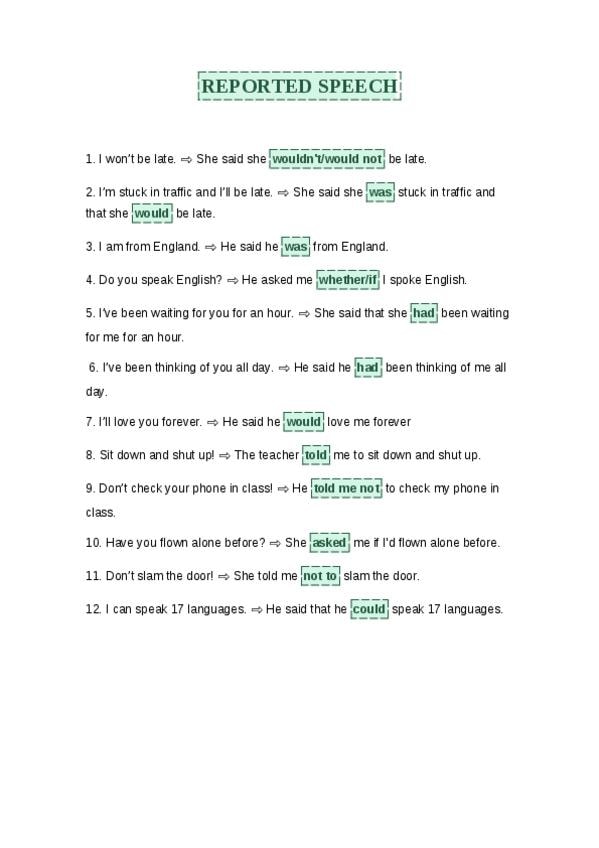 REPORTED SPEECH

1. I won't be late. ⇨ She said she wouldn't/would not be late.

2. I'm stuck in traffic and I'll be late. ⇨ She said she was stuck in traffic and that she would be late.

3. I am from England. ⇨ He said he was from England.

4. Do you speak English? ⇨ He asked me whether/if I spoke English.

5. I've been waiting for you for an hour. ⇨ She said that she had been waiting for me for an hour.

6. I've been thinking of you all day. ⇨ He said he had been thinking of me all day.

7. I'll love you forever. ⇨ He said he would love me forever

8. Sit down and shut up! ⇨ The teacher told me to sit down and shut up.

9. Don't check your phone in class! ⇨ He told me not to check my phone in class.

10. Have you flown alone before? ⇨ She asked me if I'd flown alone before.

11. Don't slam the door! ⇨ She told me not to slam the door.

12. I can speak 17 languages. ⇨ He said that he could speak 17 languages.